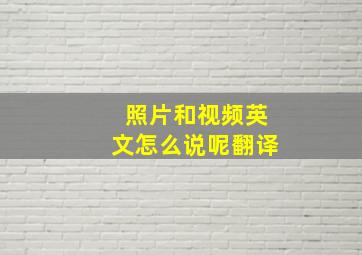 照片和视频英文怎么说呢翻译